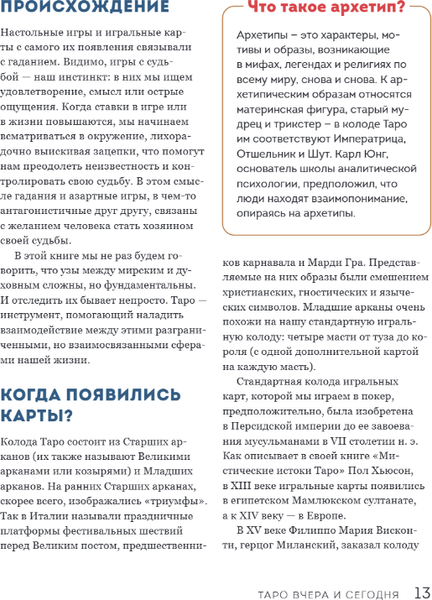 ПРОИСХОЖДЕНИЕ

Настольные игры и игральные карты с самого их появления связывали с гаданием. Видимо, игры с судьбой — наш инстинкт: в них мы ищем удовлетворение, смысл или острые ощущения. Когда ставки в игре или в жизни повышаются, мы начинаем всматриваться в окружение, лихорадочно выискивая зацепки, что помогут нам преодолеть неизвестность и контролировать свою судьбу. В этом смысле гадания и азартные игры, в чем-то антагонистичные друг другу, связаны с желанием человека стать хозяином своей судьбы.

В этой книге мы не раз будем говорить, что узы между мирским и духовным сложны, но фундаментальны. И отследить их бывает непросто. Таро — инструмент, помогающий наладить взаимодействие между этими разграниченными, но взаимосвязанными сферами нашей жизни.

КОГДА ПОЯВИЛИСЬ КАРТЫ?

Колода Таро состоит из Старших арканов (их также называют Великими арканами или козырями) и Младших арканов. На ранних Старших арканах, скорее всего, изображались «триумфы». Так в Италии называли праздничные платформы фестивальных шествий перед Великим постом, предшественников карнавала и Марди Гра. Представляемые на них образы были смешением христианских, гностических и языческих символов. Младшие арканы очень похожи на нашу стандартную игральную колоду: четыре масти от туза до короля (с одной дополнительной картой на каждую масть).

Стандартная колода игральных карт, которой мы играем в покер, предположительно, была изобретена в Персидской империи до ее завоевания мусульманами в VII столетии н. э. Как описывает в своей книге «Мистические истоки Таро» Пол Хьюсон, в XIII веке игральные карты появились в египетском Мамлюкском султанате, а к XIV веку — в Европе.

В XV веке Филиппо Мария Висконти, герцог Миланский, заказал колоду

Что такое архетип?

Архетипы – это характеры, мотивы и образы, возникающие в мифах, легендах и религиях по всему миру, снова и снова. К архетипическим образам относятся материнская фигура, старый мудрец и трикстер – в колоде Таро им соответствуют Императрица, Отшельник и Шут. Карл Юнг, основатель школы аналитической психологии, предположил, что люди находят взаимопонимание, опираясь на архетипы.

ТАРО ВЧЕРА И СЕГОДНЯ 13